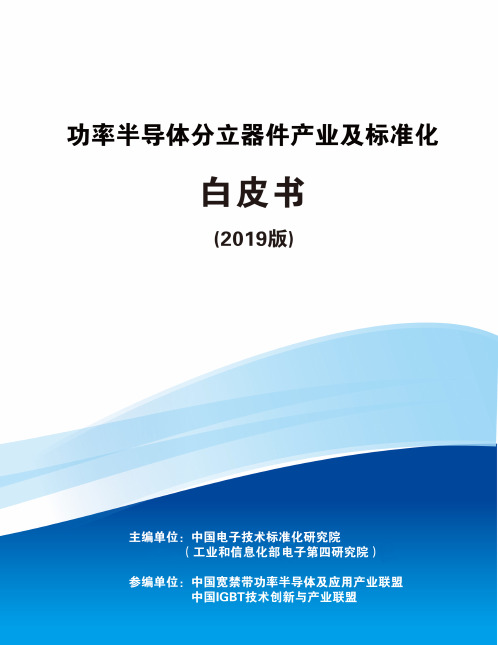 功率半导体分立器件产业及标准化

白皮书

(2019版)

主编单位：中国电子技术标准化研究院
（工业和信息化部电子第四研究院）

参编单位：中国宽禁带功率半导体及应用产业联盟
中国IGBT技术创新与产业联盟